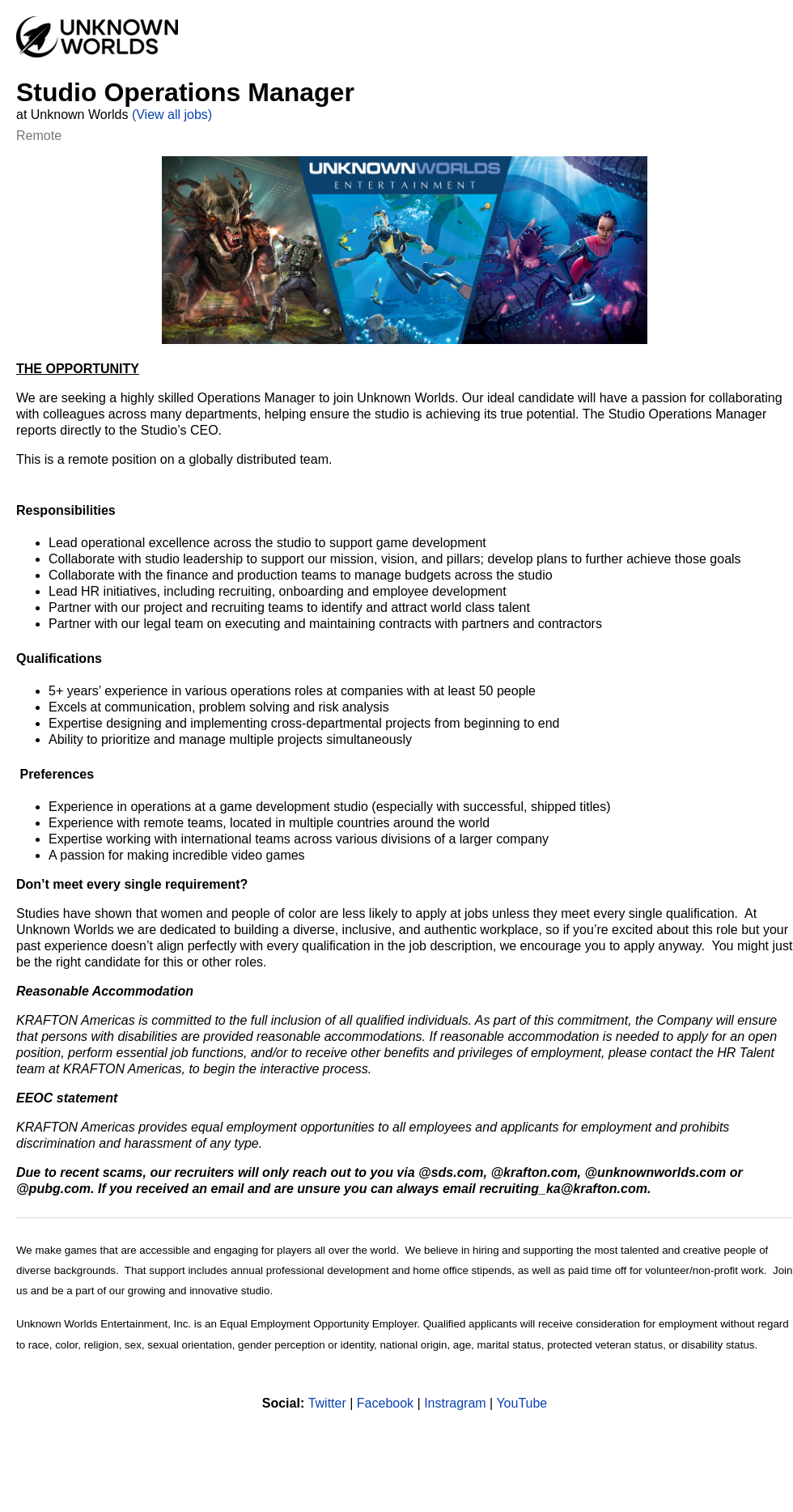 UNKNOWN WORLDS

Studio Operations Manager
at Unknown Worlds (View all jobs)
Remote

UNKNOWNWORLDS
ENTERTAINMENT

THE OPPORTUNITY

We are seeking a highly skilled Operations Manager to join Unknown Worlds. Our ideal candidate will have a passion for collaborating with colleagues across many departments, helping ensure the studio is achieving its true potential. The Studio Operations Manager reports directly to the Studio's CEO.

This is a remote position on a globally distributed team.

Responsibilities

- Lead operational excellence across the studio to support game development
- Collaborate with studio leadership to support our mission, vision, and pillars; develop plans to further achieve those goals
- Collaborate with the finance and production teams to manage budgets across the studio
- Lead HR initiatives, including recruiting, onboarding and employee development
- Partner with our project and recruiting teams to identify and attract world class talent
- Partner with our legal team on executing and maintaining contracts with partners and contractors

Qualifications

- 5+ years' experience in various operations roles at companies with at least 50 people
- Excels at communication, problem solving and risk analysis
- Expertise designing and implementing cross-departmental projects from beginning to end
- Ability to prioritize and manage multiple projects simultaneously

Preferences

- Experience in operations at a game development studio (especially with successful, shipped titles)
- Experience with remote teams, located in multiple countries around the world
- Expertise working with international teams across various divisions of a larger company
- A passion for making incredible video games

Don't meet every single requirement?

Studies have shown that women and people of color are less likely to apply at jobs unless they meet every single qualification. At Unknown Worlds we are dedicated to building a diverse, inclusive, and authentic workplace, so if you're excited about this role but your past experience doesn't align perfectly with every qualification in the job description, we encourage you to apply anyway. You might just be the right candidate for this or other roles.

Reasonable Accommodation

KRAFTON Americas is committed to the full inclusion of all qualified individuals. As part of this commitment, the Company will ensure that persons with disabilities are provided reasonable accommodations. If reasonable accommodation is needed to apply for an open position, perform essential job functions, and/or to receive other benefits and privileges of employment, please contact the HR Talent team at KRAFTON Americas, to begin the interactive process.

EEOC statement

KRAFTON Americas provides equal employment opportunities to all employees and applicants for employment and prohibits discrimination and harassment of any type.

Due to recent scams, our recruiters will only reach out to you via @sds.com, @krafton.com, @unknownworlds.com or @pubg.com. If you received an email and are unsure you can always email recruiting_ka@krafton.com.

We make games that are accessible and engaging for players all over the world. We believe in hiring and supporting the most talented and creative people of diverse backgrounds. That support includes annual professional development and home office stipends, as well as paid time off for volunteer/non-profit work. Join us and be a part of our growing and innovative studio.

Unknown Worlds Entertainment, Inc. is an Equal Employment Opportunity Employer. Qualified applicants will receive consideration for employment without regard to race, color, religion, sex, sexual orientation, gender perception or identity, national origin, age, marital status, protected veteran status, or disability status.

Social: Twitter | Facebook | Instragram | YouTube